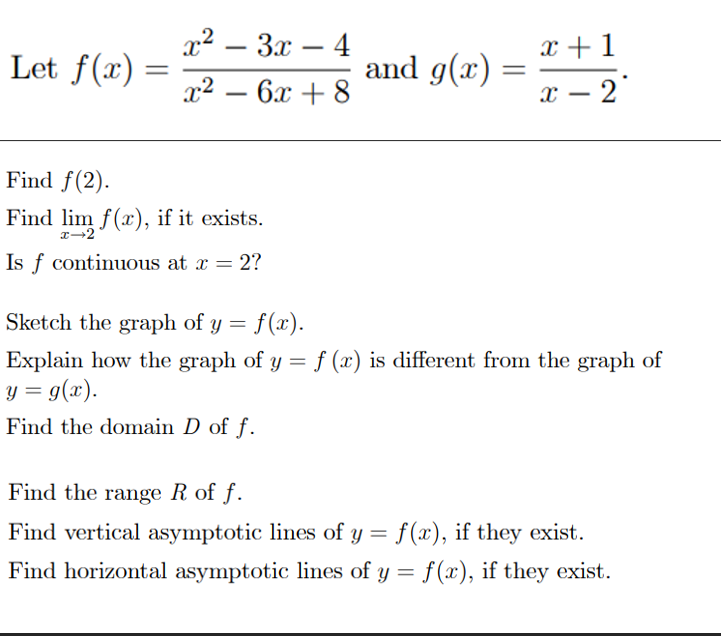 Let $f(x) = \frac{x^2 - 3x - 4}{x^2 - 6x + 8}$ and $g(x) = \frac{x+1}{x-2}$.

Find $f(2)$.

Find $\lim_{x \to 2} f(x)$, if it exists.

Is $f$ continuous at $x = 2$?

Sketch the graph of $y = f(x)$.

Explain how the graph of $y = f(x)$ is different from the graph of $y = g(x)$.

Find the domain $D$ of $f$.

Find the range $R$ of $f$.

Find vertical asymptotic lines of $y = f(x)$, if they exist.

Find horizontal asymptotic lines of $y = f(x)$, if they exist.